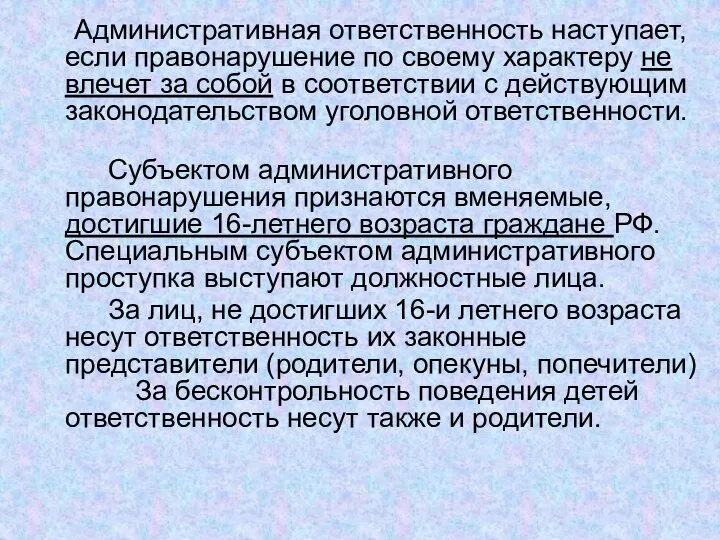 Административная ответственность наступает, если правонарушение по своему характеру не влечет за собой в соответствии с действующим законодательством уголовной ответственности.

Субъектом административного правонарушения признаются вменяемые, достигшие 16-летнего возраста граждане РФ. Специальным субъектом административного проступка выступают должностные лица.

За лиц, не достигших 16-и летнего возраста несут ответственность их законные представители (родители, опекуны, попечители)

За бесконтрольность поведения детей ответственность несут также и родители.